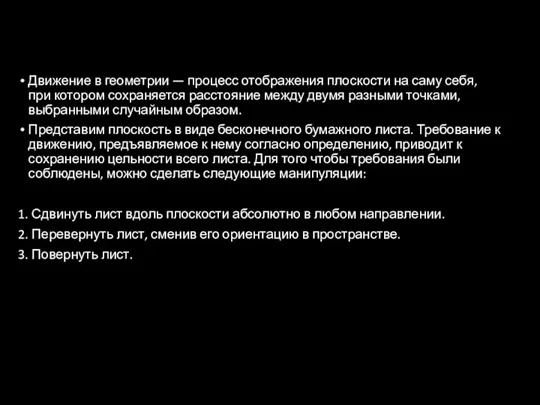 • Движение в геометрии — процесс отображения плоскости на саму себя, при котором сохраняется расстояние между двумя разными точками, выбранными случайным образом.

• Представим плоскость в виде бесконечного бумажного листа. Требование к движению, предъявляемое к нему согласно определению, приводит к сохранению цельности всего листа. Для того чтобы требования были соблюдены, можно сделать следующие манипуляции:

1. Сдвинуть лист вдоль плоскости абсолютно в любом направлении.
2. Перевернуть лист, сменив его ориентацию в пространстве.
3. Повернуть лист.